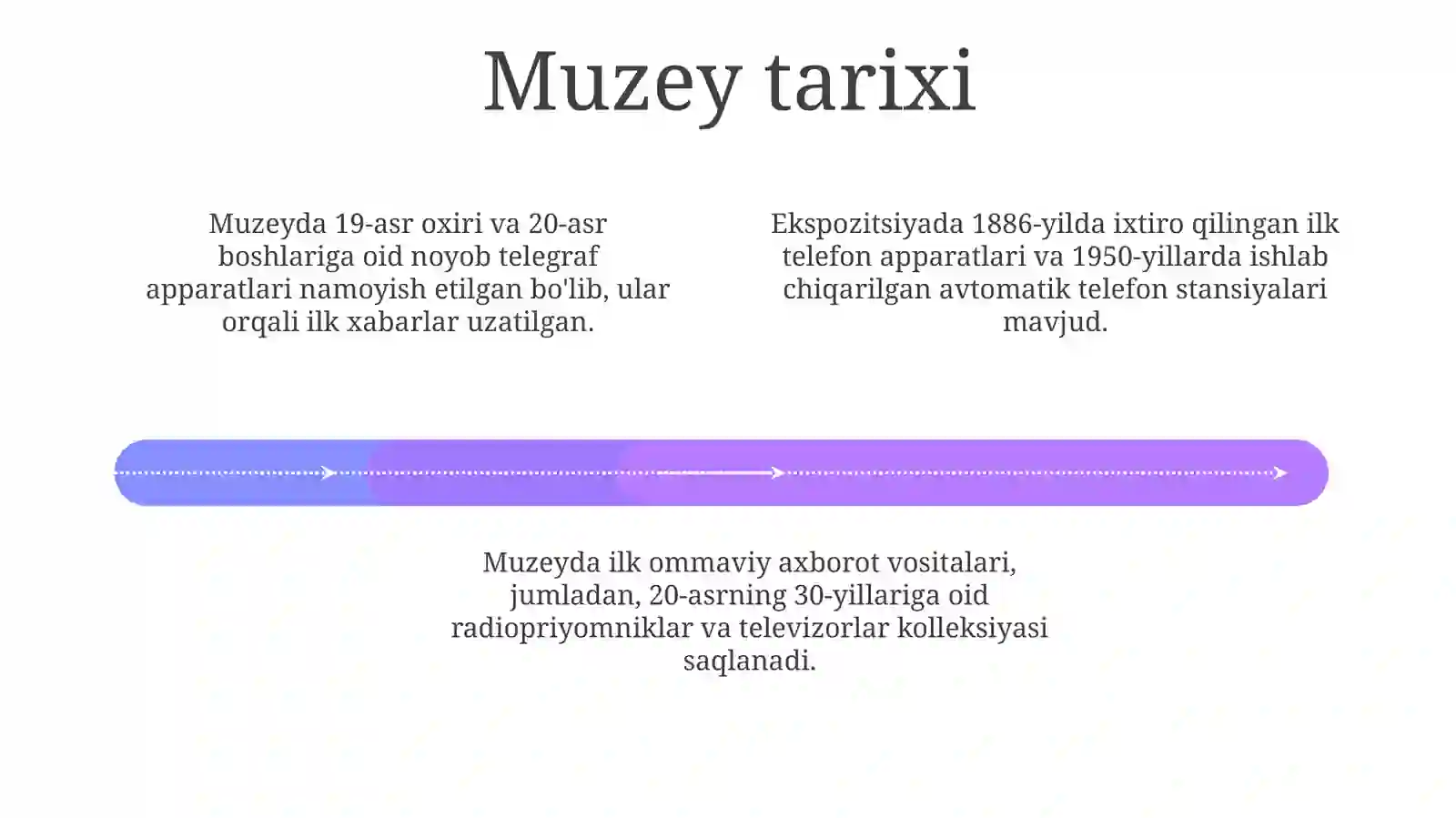 Muzey tarixi

Muzeyda 19-asr oxiri va 20-asr boshlariga oid noyob telegraf apparatlari namoyish etilgan bo'lib, ular orqali ilk xabarlar uzatilgan.

Ekspozitsiyada 1886-yilda ixtiro qilingan ilk telefon apparatlari va 1950-yillarda ishlab chiqarilgan avtomatik telefon stansiyalari mavjud.

Muzeyda ilk ommaviy axborot vositalari, jumladan, 20-asrning 30-yillariga oid radiopriyomniklar va televizorlar kolleksiyasi saqlanadi.